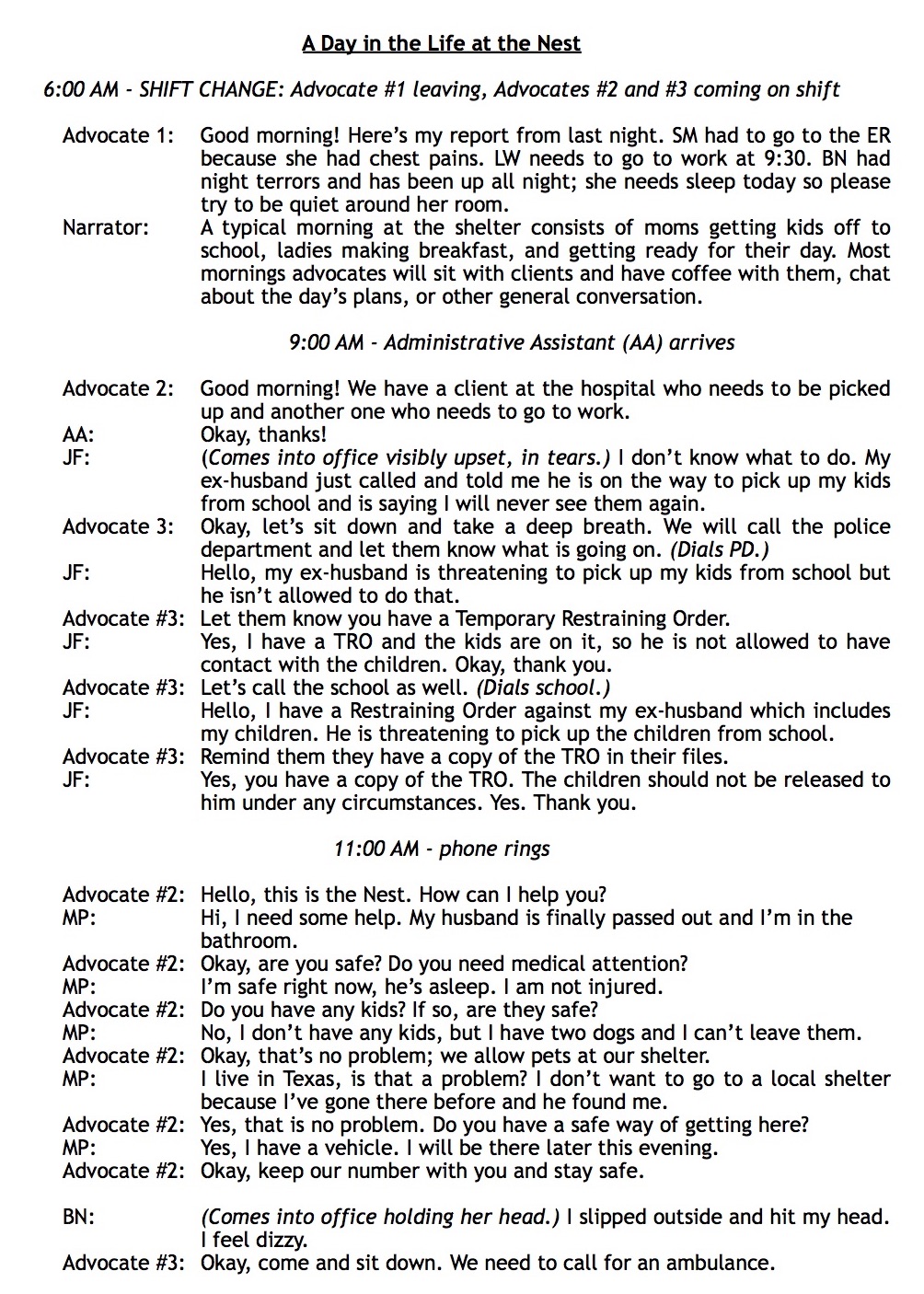 A Day in the Life at the Nest

6:00 AM - SHIFT CHANGE: Advocate #1 leaving, Advocates #2 and #3 coming on shift

Advocate 1: Good morning! Here's my report from last night. SM had to go to the ER because she had chest pains. LW needs to go to work at 9:30. BN had night terrors and has been up all night; she needs sleep today so please try to be quiet around her room.
Narrator: A typical morning at the shelter consists of moms getting kids off to school, ladies making breakfast, and getting ready for their day. Most mornings advocates will sit with clients and have coffee with them, chat about the day's plans, or other general conversation.

9:00 AM - Administrative Assistant (AA) arrives

Advocate 2: Good morning! We have a client at the hospital who needs to be picked up and another one who needs to go to work.
AA: Okay, thanks!
JF: (Comes into office visibly upset, in tears.) I don't know what to do. My ex-husband just called and told me he is on the way to pick up my kids from school and is saying I will never see them again.
Advocate 3: Okay, let's sit down and take a deep breath. We will call the police department and let them know what is going on. (Dials PD.)
JF: Hello, my ex-husband is threatening to pick up my kids from school but he isn't allowed to do that.
Advocate #3: Let them know you have a Temporary Restraining Order.
JF: Yes, I have a TRO and the kids are on it, so he is not allowed to have contact with the children. Okay, thank you.
Advocate #3: Let's call the school as well. (Dials school.)
JF: Hello, I have a Restraining Order against my ex-husband which includes my children. He is threatening to pick up the children from school.
Advocate #3: Remind them they have a copy of the TRO in their files.
JF: Yes, you have a copy of the TRO. The children should not be released to him under any circumstances. Yes. Thank you.

11:00 AM - phone rings

Advocate #2: Hello, this is the Nest. How can I help you?
MP: Hi, I need some help. My husband is finally passed out and I'm in the bathroom.
Advocate #2: Okay, are you safe? Do you need medical attention?
MP: I'm safe right now, he's asleep. I am not injured.
Advocate #2: Do you have any kids? If so, are they safe?
MP: No, I don't have any kids, but I have two dogs and I can't leave them.
Advocate #2: Okay, that's no problem; we allow pets at our shelter.
MP: I live in Texas, is that a problem? I don't want to go to a local shelter because I've gone there before and he found me.
Advocate #2: Yes, that is no problem. Do you have a safe way of getting here?
MP: Yes, I have a vehicle. I will be there later this evening.
Advocate #2: Okay, keep our number with you and stay safe.

BN: (Comes into office holding her head.) I slipped outside and hit my head. I feel dizzy.
Advocate #3: Okay, come and sit down. We need to call for an ambulance.